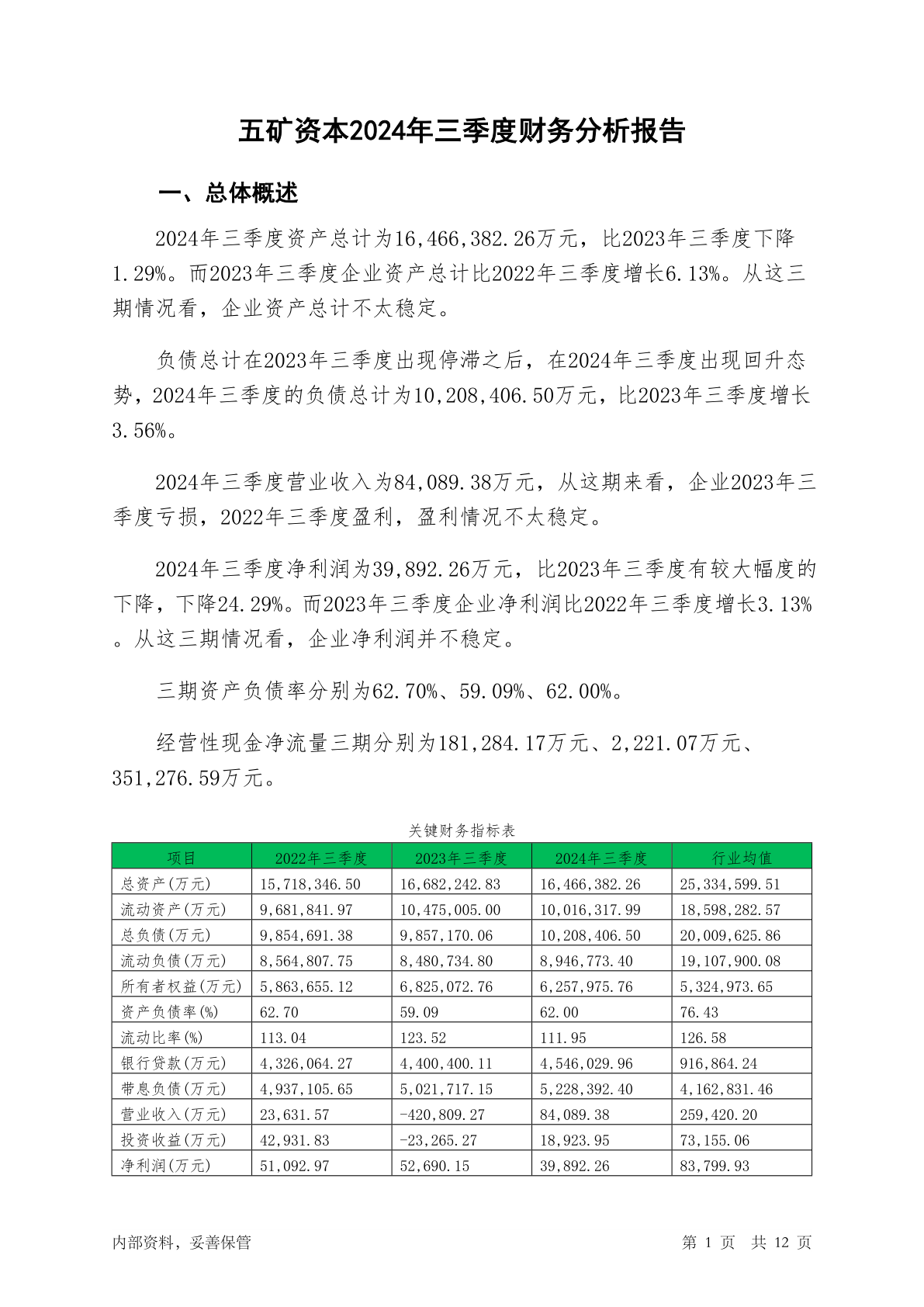 五矿资本2024年三季度财务分析报告

一、总体概述

2024年三季度资产总计为16,466,382.26万元，比2023年三季度下降1.29%。而2023年三季度企业资产总计比2022年三季度增长6.13%。从这三期情况看，企业资产总计不太稳定。

负债总计在2023年三季度出现停滞之后，在2024年三季度出现回升态势，2024年三季度的负债总计为10,208,406.50万元，比2023年三季度增长3.56%。

2024年三季度营业收入为84,089.38万元，从这期来看，企业2023年三季度亏损，2022年三季度盈利，盈利情况不太稳定。

2024年三季度净利润为39,892.26万元，比2023年三季度有较大幅度的下降，下降24.29%。而2023年三季度企业净利润比2022年三季度增长3.13%。从这三期情况看，企业净利润并不稳定。

三期资产负债率分别为62.70%、59.09%、62.00%。

经营性现金净流量三期分别为181,284.17万元、2,221.07万元、351,276.59万元。

关键财务指标表

| 项目 | 2022年三季度 | 2023年三季度 | 2024年三季度 | 行业均值 |
|---|---|---|---|---|
| 总资产(万元) | 15,718,346.50 | 16,682,242.83 | 16,466,382.26 | 25,334,599.51 |
| 流动资产(万元) | 9,681,841.97 | 10,475,005.00 | 10,016,317.99 | 18,598,282.57 |
| 总负债(万元) | 9,854,691.38 | 9,857,170.06 | 10,208,406.50 | 20,009,625.86 |
| 流动负债(万元) | 8,564,807.75 | 8,480,734.80 | 8,946,773.40 | 19,107,900.08 |
| 所有者权益(万元) | 5,863,655.12 | 6,825,072.76 | 6,257,975.76 | 5,324,973.65 |
| 资产负债率(%) | 62.70 | 59.09 | 62.00 | 76.43 |
| 流动比率(%) | 113.04 | 123.52 | 111.95 | 126.58 |
| 银行贷款(万元) | 4,326,064.27 | 4,400,400.11 | 4,546,029.96 | 916,864.24 |
| 带息负债(万元) | 4,937,105.65 | 5,021,717.15 | 5,228,392.40 | 4,162,831.46 |
| 营业收入(万元) | 23,631.57 | -420,809.27 | 84,089.38 | 259,420.20 |
| 投资收益(万元) | 42,931.83 | -23,265.27 | 18,923.95 | 73,155.06 |
| 净利润(万元) | 51,092.97 | 52,690.15 | 39,892.26 | 83,799.93 |

内部资料，妥善保管

第 1 页 共 12 页